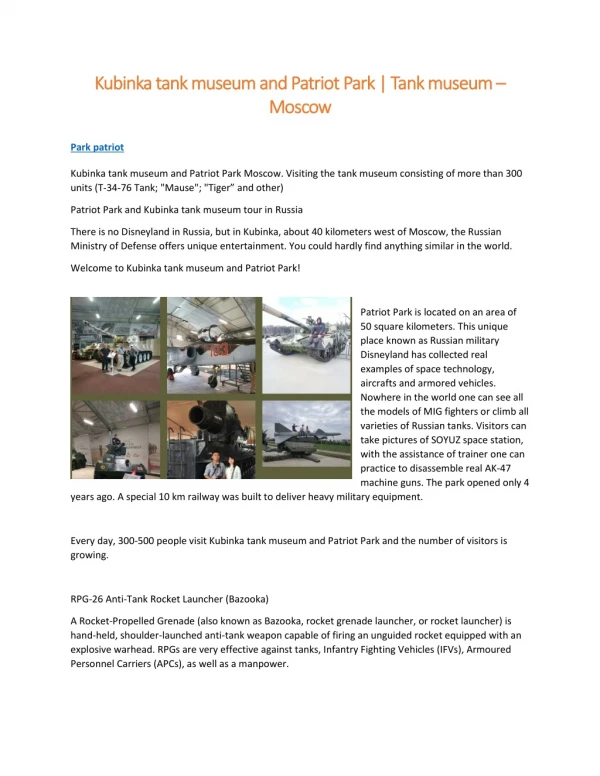 Kubinka tank museum and Patriot Park | Tank museum – Moscow

Park patriot

Kubinka tank museum and Patriot Park Moscow. Visiting the tank museum consisting of more than 300 units (T-34-76 Tank; "Mause"; "Tiger" and other)

Patriot Park and Kubinka tank museum tour in Russia

There is no Disneyland in Russia, but in Kubinka, about 40 kilometers west of Moscow, the Russian Ministry of Defense offers unique entertainment. You could hardly find anything similar in the world.

Welcome to Kubinka tank museum and Patriot Park!

Patriot Park is located on an area of 50 square kilometers. This unique place known as Russian military Disneyland has collected real examples of space technology, aircrafts and armored vehicles. Nowhere in the world one can see all the models of MIG fighters or climb all varieties of Russian tanks. Visitors can take pictures of SOYUZ space station, with the assistance of trainer one can practice to disassemble real AK-47 machine guns. The park opened only 4 years ago. A special 10 km railway was built to deliver heavy military equipment.

Every day, 300-500 people visit Kubinka tank museum and Patriot Park and the number of visitors is growing.

RPG-26 Anti-Tank Rocket Launcher (Bazooka)

A Rocket-Propelled Grenade (also known as Bazooka, rocket grenade launcher, or rocket launcher) is hand-held, shoulder-launched anti-tank weapon capable of firing an unguided rocket equipped with an explosive warhead. RPGs are very effective against tanks, Infantry Fighting Vehicles (IFVs), Armoured Personnel Carriers (APCs), as well as a manpower.